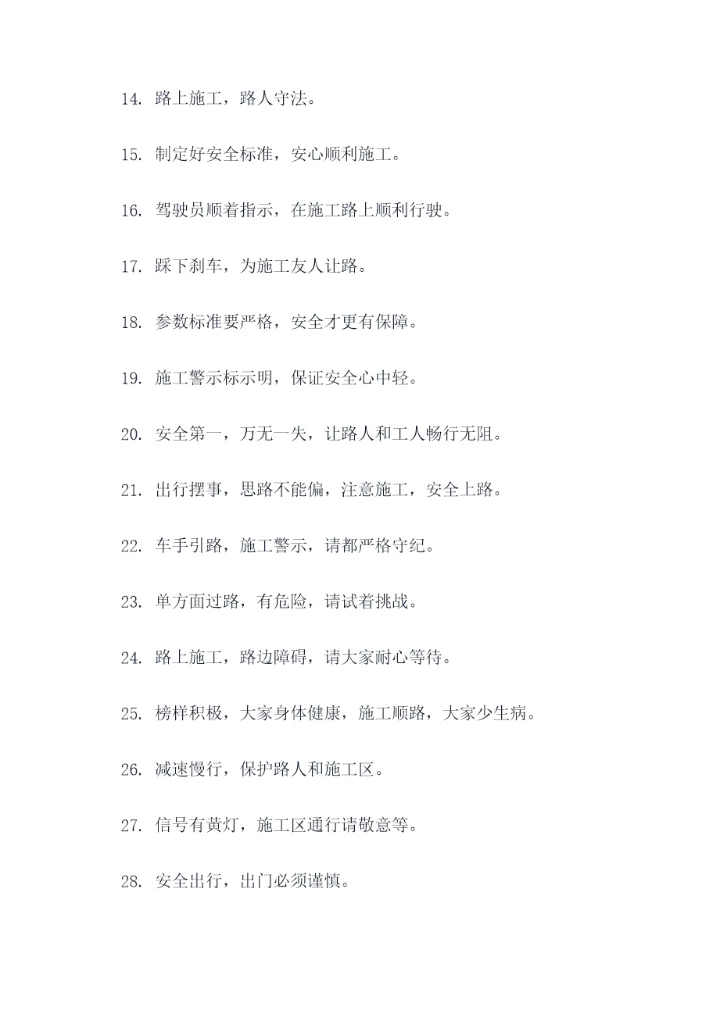 14. 路上施工，路人守法。

15. 制定好安全标准，安心顺利施工。

16. 驾驶员顺着指示，在施工路上顺利行驶。

17. 踩下刹车，为施工友人让路。

18. 参数标准要严格，安全才更有保障。

19. 施工警示标示明，保证安全心中轻。

20. 安全第一，万无一失，让路人和工人畅行无阻。

21. 出行摆事，思路不能偏，注意施工，安全上路。

22. 车手引路，施工警示，请都严格守纪。

23. 单方面过路，有危险，请试着挑战。

24. 路上施工，路边障碍，请大家耐心等待。

25. 榜样积极，大家身体健康，施工顺路，大家少生病。

26. 减速慢行，保护路人和施工区。

27. 信号有黄灯，施工区通行请敬意等。

28. 安全出行，出门必须谨慎。